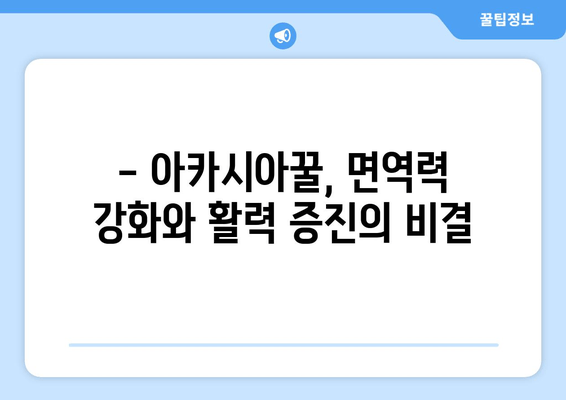 꿀팁정보

– 아카시아꿀, 면역력 강화와 활력 증진의 비결